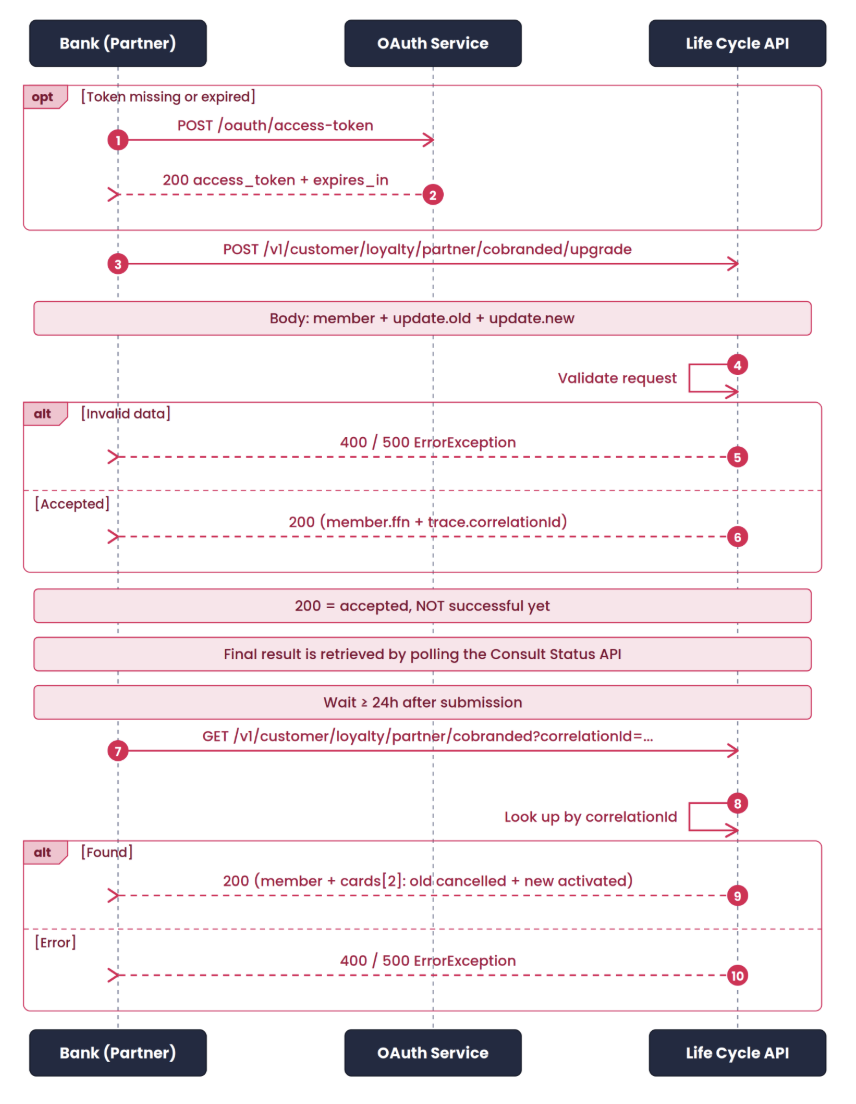 Bank (Partner)
OAuth Service
Life Cycle API

opt [Token missing or expired]

1 POST /oauth/access-token

200 access_token + expires_in 2

3 POST /v1/customer/loyalty/partner/cobranded/upgrade

Body: member + update.old + update.new

4 Validate request

alt [Invalid data]

400 / 500 ErrorException 5

[Accepted]

200 (member.ffn + trace.correlationId) 6

200 = accepted, NOT successful yet

Final result is retrieved by polling the Consult Status API

Wait ≥ 24h after submission

7 GET /v1/customer/loyalty/partner/cobranded?correlationId=...

8 Look up by correlationId

alt [Found]

200 (member + cards[2]: old cancelled + new activated) 9

[Error]

400 / 500 ErrorException 10

Bank (Partner)
OAuth Service
Life Cycle API